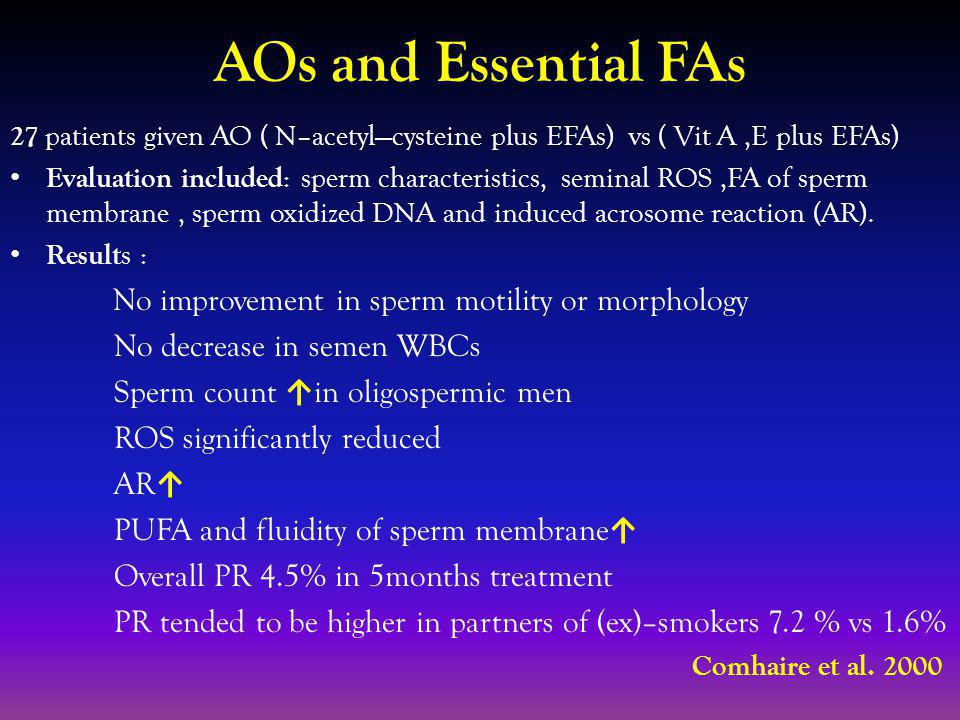 AOs and Essential FAs

27 patients given AO ( N–acetyl—cysteine plus EFAs) vs ( Vit A ,E plus EFAs)

• Evaluation included: sperm characteristics, seminal ROS ,FA of sperm membrane , sperm oxidized DNA and induced acrosome reaction (AR).

• Results :

No improvement in sperm motility or morphology

No decrease in semen WBCs

Sperm count ↑in oligospermic men

ROS significantly reduced

AR↑

PUFA and fluidity of sperm membrane↑

Overall PR 4.5% in 5months treatment

PR tended to be higher in partners of (ex)–smokers 7.2 % vs 1.6%

Comhaire et al. 2000